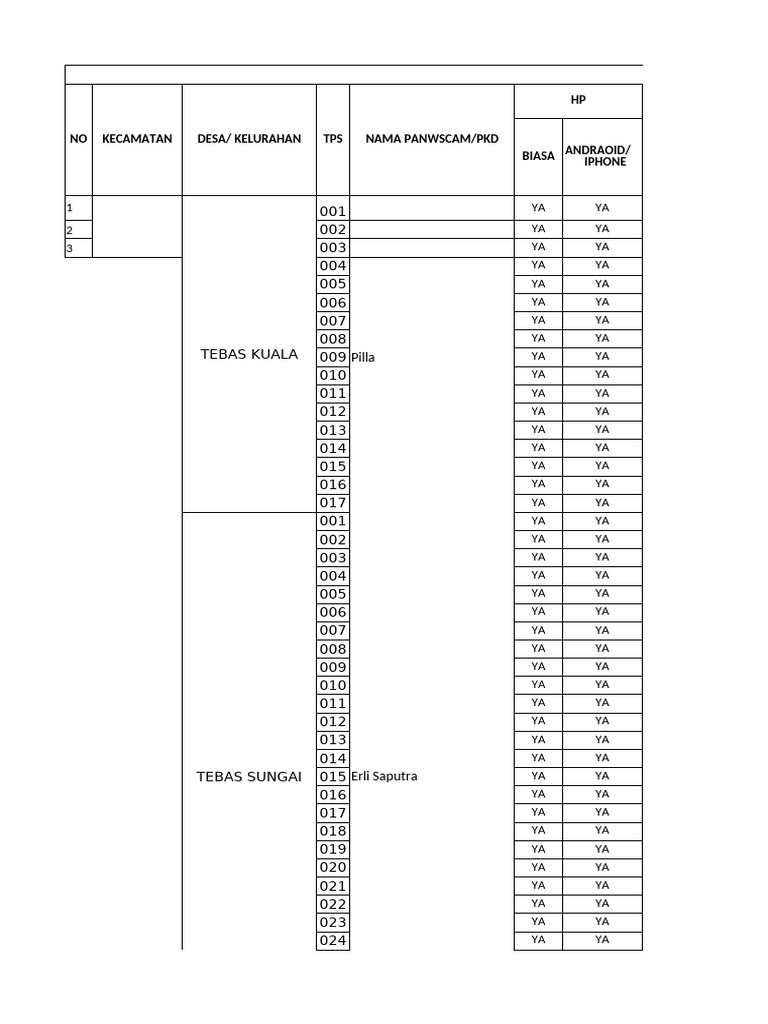 | NO | KECAMATAN | DESA/ KELURAHAN | TPS | NAMA PANWSCAM/PKD | HP BIASA | HP ANDRAOID/ IPHONE |
|---|---|---|---|---|---|---|
| 1 | | TEBAS KUALA | 001 | | YA | YA |
| 2 | | | 002 | | YA | YA |
| 3 | | | 003 | | YA | YA |
| | | | 004 | Pilla | YA | YA |
| | | | 005 | | YA | YA |
| | | | 006 | | YA | YA |
| | | | 007 | | YA | YA |
| | | | 008 | | YA | YA |
| | | | 009 | | YA | YA |
| | | | 010 | | YA | YA |
| | | | 011 | | YA | YA |
| | | | 012 | | YA | YA |
| | | | 013 | | YA | YA |
| | | | 014 | | YA | YA |
| | | | 015 | | YA | YA |
| | | | 016 | | YA | YA |
| | | | 017 | | YA | YA |
| | | TEBAS SUNGAI | 001 | Erli Saputra | YA | YA |
| | | | 002 | | YA | YA |
| | | | 003 | | YA | YA |
| | | | 004 | | YA | YA |
| | | | 005 | | YA | YA |
| | | | 006 | | YA | YA |
| | | | 007 | | YA | YA |
| | | | 008 | | YA | YA |
| | | | 009 | | YA | YA |
| | | | 010 | | YA | YA |
| | | | 011 | | YA | YA |
| | | | 012 | | YA | YA |
| | | | 013 | | YA | YA |
| | | | 014 | | YA | YA |
| | | | 015 | | YA | YA |
| | | | 016 | | YA | YA |
| | | | 017 | | YA | YA |
| | | | 018 | | YA | YA |
| | | | 019 | | YA | YA |
| | | | 020 | | YA | YA |
| | | | 021 | | YA | YA |
| | | | 022 | | YA | YA |
| | | | 023 | | YA | YA |
| | | | 024 | | YA | YA |